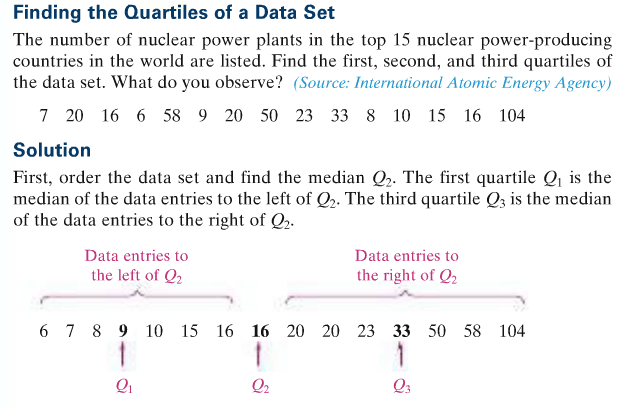 Finding the Quartiles of a Data Set

The number of nuclear power plants in the top 15 nuclear power-producing countries in the world are listed. Find the first, second, and third quartiles of the data set. What do you observe? (Source: International Atomic Energy Agency)

7 20 16 6 58 9 20 50 23 33 8 10 15 16 104

Solution

First, order the data set and find the median $Q_2$. The first quartile $Q_1$ is the median of the data entries to the left of $Q_2$. The third quartile $Q_3$ is the median of the data entries to the right of $Q_2$.

Data entries to the left of $Q_2$

Data entries to the right of $Q_2$

6 7 8 9 10 15 16 16 20 20 23 33 50 58 104

$Q_1$

$Q_2$

$Q_3$